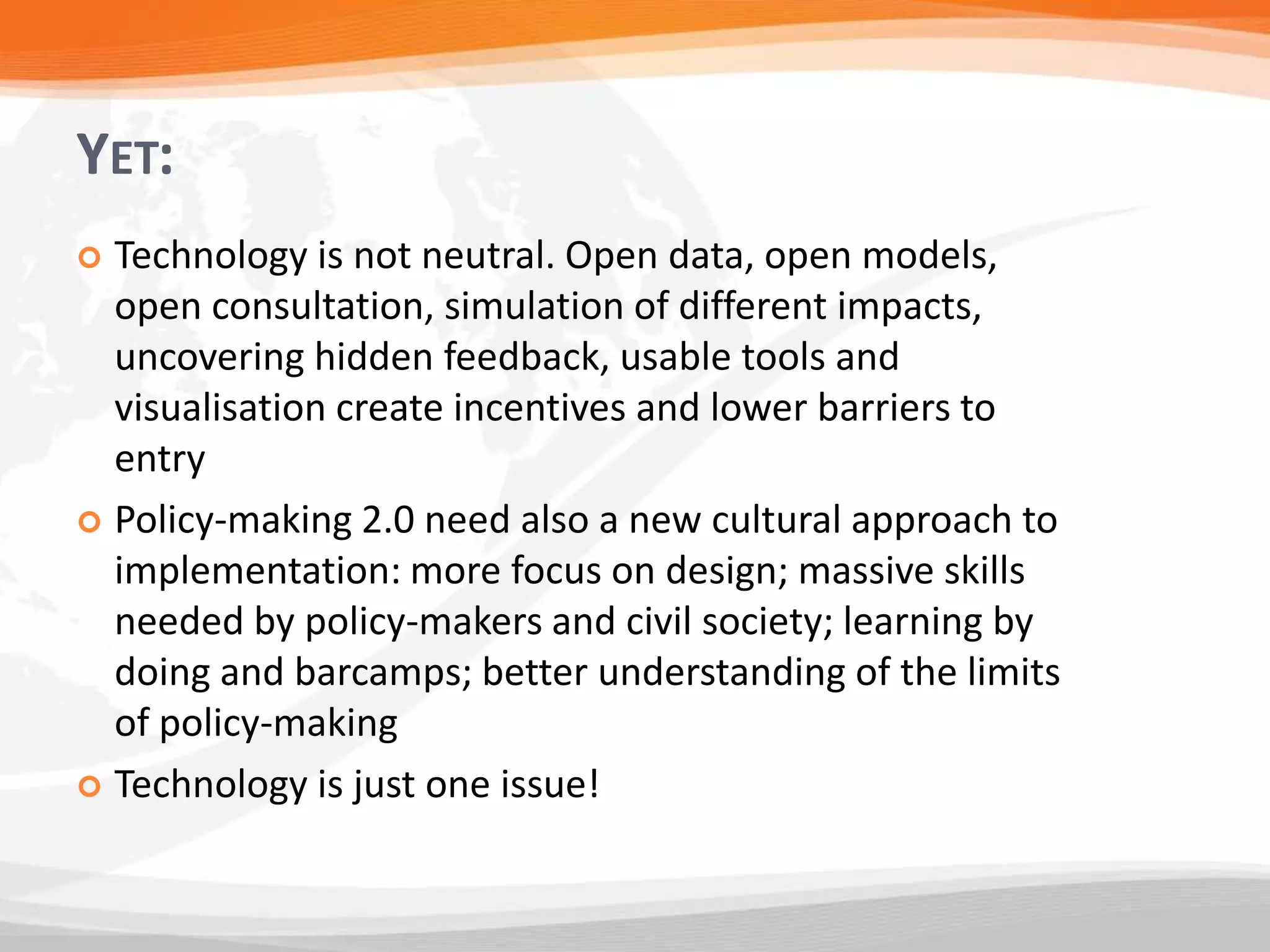 YET:

• Technology is not neutral. Open data, open models, open consultation, simulation of different impacts, uncovering hidden feedback, usable tools and visualisation create incentives and lower barriers to entry
• Policy-making 2.0 need also a new cultural approach to implementation: more focus on design; massive skills needed by policy-makers and civil society; learning by doing and barcamps; better understanding of the limits of policy-making
• Technology is just one issue!